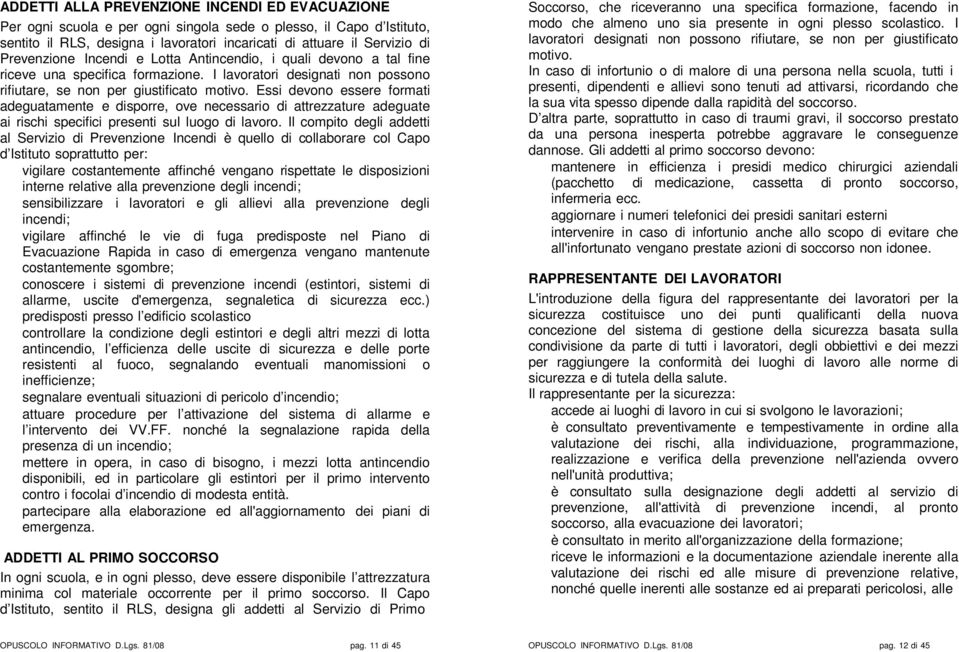 ADDETTI ALLA PREVENZIONE INCENDI ED EVACUAZIONE

Per ogni scuola e per ogni singola sede o plesso, il Capo d'Istituto, sentito il RLS, designa i lavoratori incaricati di attuare il Servizio di Prevenzione Incendi e Lotta Antincendio, i quali devono a tal fine riceve una specifica formazione. I lavoratori designati non possono rifiutare, se non per giustificato motivo. Essi devono essere formati adeguatamente e disporre, ove necessario di attrezzature adeguate ai rischi specifici presenti sul luogo di lavoro. Il compito degli addetti al Servizio di Prevenzione Incendi è quello di collaborare col Capo d'Istituto soprattutto per:

vigilare costantemente affinché vengano rispettate le disposizioni interne relative alla prevenzione degli incendi;

sensibilizzare i lavoratori e gli allievi alla prevenzione degli incendi;

vigilare affinché le vie di fuga predisposte nel Piano di Evacuazione Rapida in caso di emergenza vengano mantenute costantemente sgombre;

conoscere i sistemi di prevenzione incendi (estintori, sistemi di allarme, uscite d'emergenza, segnaletica di sicurezza ecc.) predisposti presso l'edificio scolastico

controllare la condizione degli estintori e degli altri mezzi di lotta antincendio, l'efficienza delle uscite di sicurezza e delle porte resistenti al fuoco, segnalando eventuali manomissioni o inefficienze;

segnalare eventuali situazioni di pericolo d'incendio;

attuare procedure per l'attivazione del sistema di allarme e l'intervento dei VV.FF. nonché la segnalazione rapida della presenza di un incendio;

mettere in opera, in caso di bisogno, i mezzi lotta antincendio disponibili, ed in particolare gli estintori per il primo intervento contro i focolai d'incendio di modesta entità.

partecipare alla elaborazione ed all'aggiornamento dei piani di emergenza.

ADDETTI AL PRIMO SOCCORSO

In ogni scuola, e in ogni plesso, deve essere disponibile l'attrezzatura minima col materiale occorrente per il primo soccorso. Il Capo d'Istituto, sentito il RLS, designa gli addetti al Servizio di Primo

OPUSCOLO INFORMATIVO D.Lgs. 81/08 pag. 11 di 45

Soccorso, che riceveranno una specifica formazione, facendo in modo che almeno uno sia presente in ogni plesso scolastico. I lavoratori designati non possono rifiutare, se non per giustificato motivo.

In caso di infortunio o di malore di una persona nella scuola, tutti i presenti, dipendenti e allievi sono tenuti ad attivarsi, ricordando che la sua vita spesso dipende dalla rapidità del soccorso.

D'altra parte, soprattutto in caso di traumi gravi, il soccorso prestato da una persona inesperta potrebbe aggravare le conseguenze dannose. Gli addetti al primo soccorso devono:

mantenere in efficienza i presidi medico chirurgici aziendali (pacchetto di medicazione, cassetta di pronto soccorso, infermeria ecc.

aggiornare i numeri telefonici dei presidi sanitari esterni

intervenire in caso di infortunio anche allo scopo di evitare che all'infortunato vengano prestate azioni di soccorso non idonee.

RAPPRESENTANTE DEI LAVORATORI

L'introduzione della figura del rappresentante dei lavoratori per la sicurezza costituisce uno dei punti qualificanti della nuova concezione del sistema di gestione della sicurezza basata sulla condivisione da parte di tutti i lavoratori, degli obbiettivi e dei mezzi per raggiungere la conformità dei luoghi di lavoro alle norme di sicurezza e di tutela della salute.

Il rappresentante per la sicurezza:

accede ai luoghi di lavoro in cui si svolgono le lavorazioni;

è consultato preventivamente e tempestivamente in ordine alla valutazione dei rischi, alla individuazione, programmazione, realizzazione e verifica della prevenzione nell'azienda ovvero nell'unità produttiva;

è consultato sulla designazione degli addetti al servizio di prevenzione, all'attività di prevenzione incendi, al pronto soccorso, alla evacuazione dei lavoratori;

è consultato in merito all'organizzazione della formazione;

riceve le informazioni e la documentazione aziendale inerente alla valutazione dei rischi ed alle misure di prevenzione relative, nonché quelle inerenti alle sostanze ed ai preparati pericolosi, alle

OPUSCOLO INFORMATIVO D.Lgs. 81/08 pag. 12 di 45